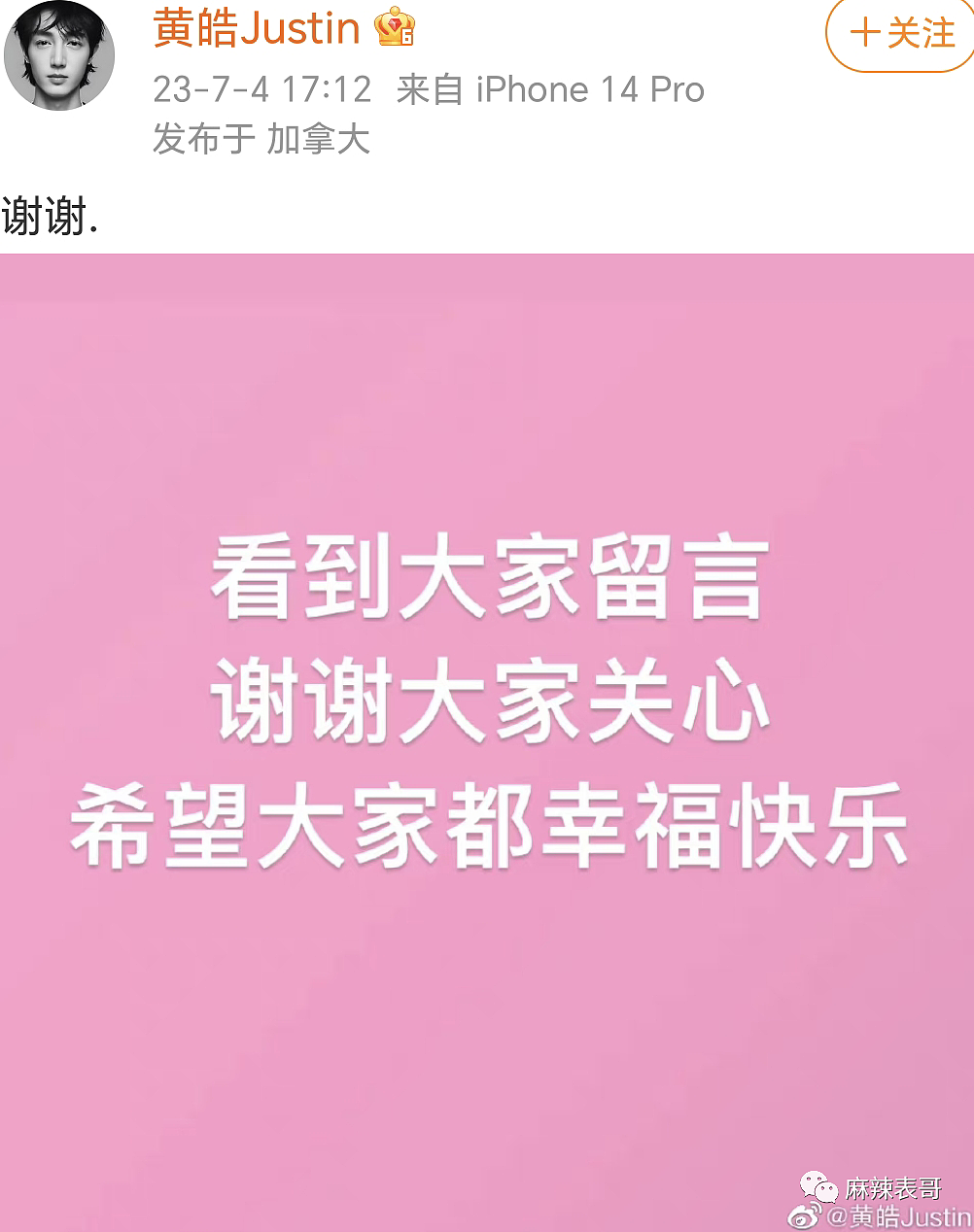 黄皓Justin

＋关注

23-7-4 17:12 来自 iPhone 14 Pro
发布于 加拿大

谢谢.

看到大家留言
谢谢大家关心
希望大家都幸福快乐

麻辣表哥
@黄皓Justin